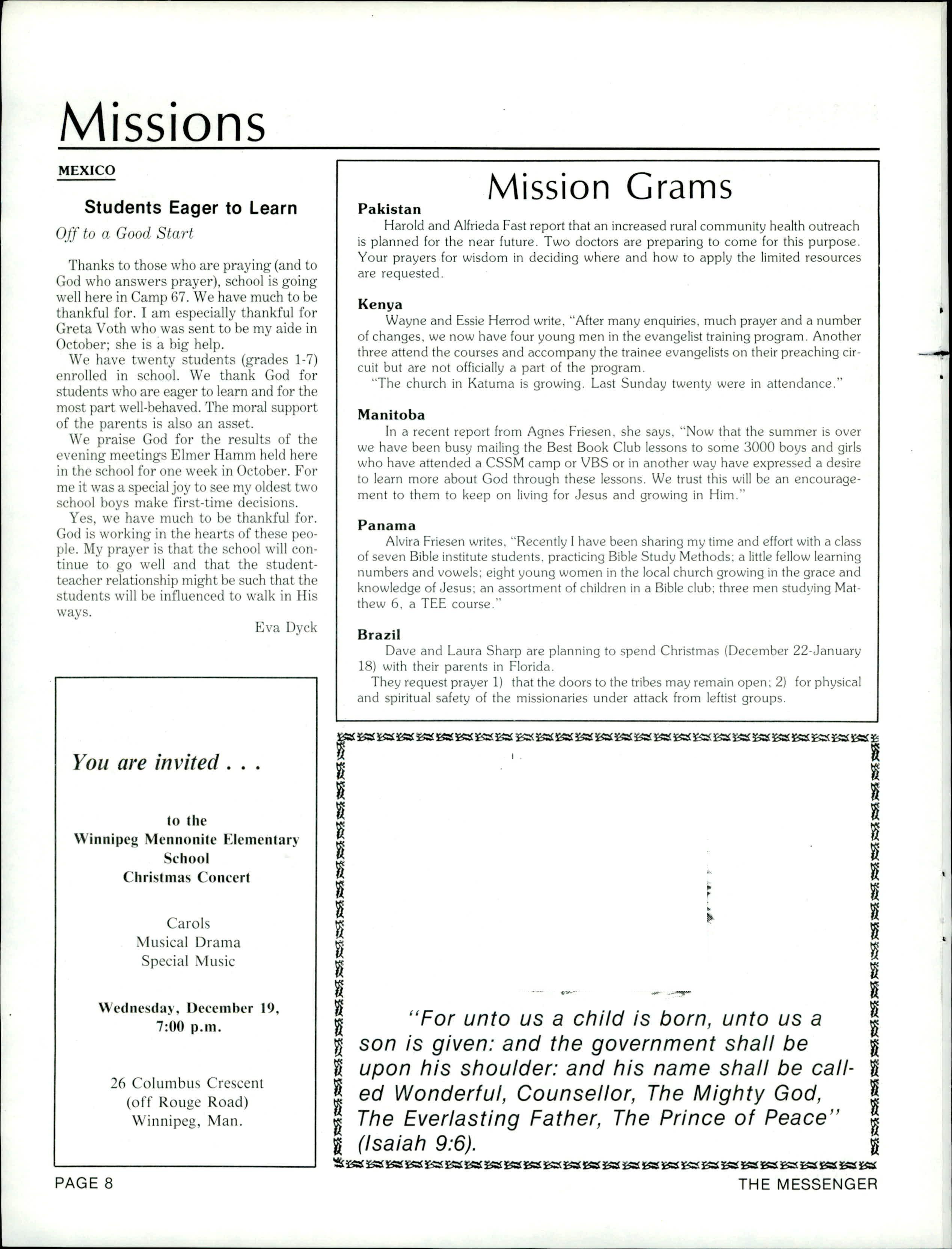 Missions

MEXICO

Students Eager to Learn

Off to a Good Start

Thanks to those who are praying (and to God who answers prayer), school is going well here in Camp 67. We have much to be thankful for. I am especially thankful for Greta Voth who was sent to be my aide in October; she is a big help.

We have twenty students (grades 1-7) enrolled in school. We thank God for students who are eager to learn and for the most part well-behaved. The moral support of the parents is also an asset.

We praise God for the results of the evening meetings Elmer Hamm held here in the school for one week in October. For me it was a special joy to see my oldest two school boys make first-time decisions.

Yes, we have much to be thankful for. God is working in the hearts of these people. My prayer is that the school will continue to go well and that the student-teacher relationship might be such that the students will be influenced to walk in His ways.

Eva Dyck

You are invited . . .

to the
Winnipeg Mennonite Elementary School
Christmas Concert

Carols
Musical Drama
Special Music

Wednesday, December 19, 7:00 p.m.

26 Columbus Crescent
(off Rouge Road)
Winnipeg, Man.

Mission Grams

Pakistan
Harold and Alfrieda Fast report that an increased rural community health outreach is planned for the near future. Two doctors are preparing to come for this purpose. Your prayers for wisdom in deciding where and how to apply the limited resources are requested.

Kenya
Wayne and Essie Herrod write, "After many enquiries, much prayer and a number of changes, we now have four young men in the evangelist training program. Another three attend the courses and accompany the trainee evangelists on their preaching circuit but are not officially a part of the program.
"The church in Katuma is growing. Last Sunday twenty were in attendance."

Manitoba
In a recent report from Agnes Friesen, she says, "Now that the summer is over we have been busy mailing the Best Book Club lessons to some 3000 boys and girls who have attended a CSSM camp or VBS or in another way have expressed a desire to learn more about God through these lessons. We trust this will be an encouragement to them to keep on living for Jesus and growing in Him."

Panama
Alvira Friesen writes, "Recently I have been sharing my time and effort with a class of seven Bible institute students, practicing Bible Study Methods; a little fellow learning numbers and vowels; eight young women in the local church growing in the grace and knowledge of Jesus; an assortment of children in a Bible club; three men studying Matthew 6, a TEE course."

Brazil
Dave and Laura Sharp are planning to spend Christmas (December 22-January 18) with their parents in Florida.
They request prayer 1) that the doors to the tribes may remain open; 2) for physical and spiritual safety of the missionaries under attack from leftist groups.

"For unto us a child is born, unto us a son is given: and the government shall be upon his shoulder: and his name shall be called Wonderful, Counsellor, The Mighty God, The Everlasting Father, The Prince of Peace" (Isaiah 9:6).

PAGE 8

THE MESSENGER